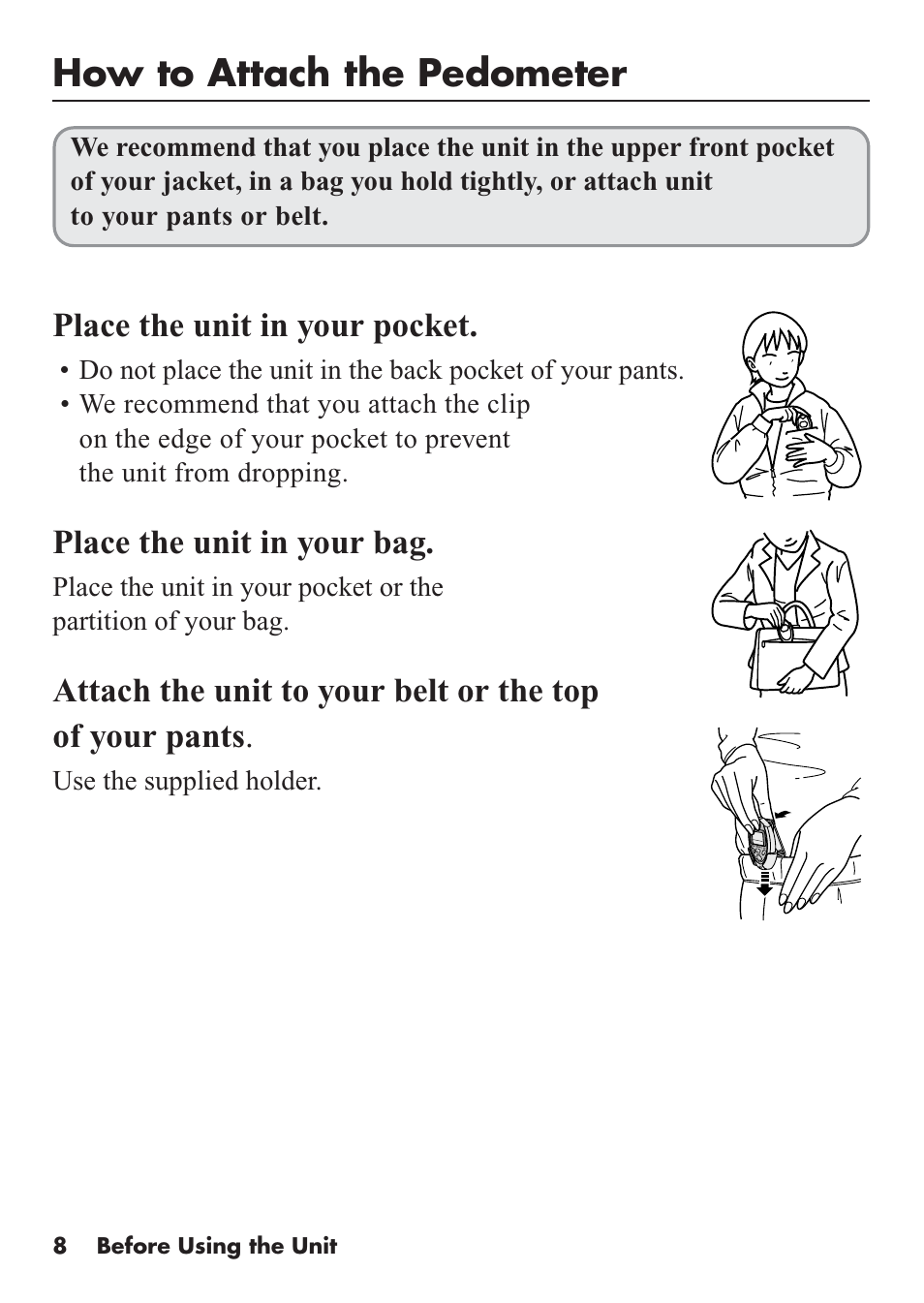 How to Attach the Pedometer

We recommend that you place the unit in the upper front pocket of your jacket, in a bag you hold tightly, or attach unit to your pants or belt.

Place the unit in your pocket.

• Do not place the unit in the back pocket of your pants.
• We recommend that you attach the clip on the edge of your pocket to prevent the unit from dropping.

Place the unit in your bag.

Place the unit in your pocket or the partition of your bag.

Attach the unit to your belt or the top of your pants.

Use the supplied holder.

8 Before Using the Unit